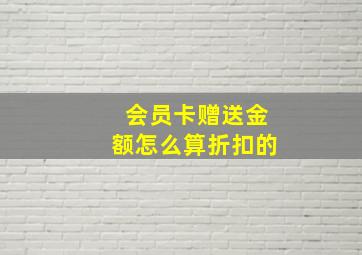 会员卡赠送金额怎么算折扣的